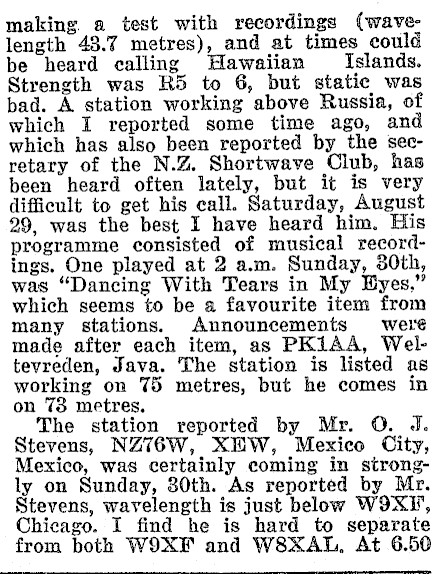 making a test with recordings (wavelength 43.7 metres), and at times could be heard calling Hawaiian Islands. Strength was R5 to 6, but static was bad. A station working above Russia, of which I reported some time ago, and which has also been reported by the secretary of the N.Z. Shortwave Club, has been heard often lately, but it is very difficult to get his call. Saturday, August 29, was the best I have heard him. His programme consisted of musical recordings. One played at 2 a.m. Sunday, 30th, was "Dancing With Tears in My Eyes," which seems to be a favourite item from many stations. Announcements were made after each item, as PK1AA, Weltevreden, Java. The station is listed as working on 75 metres, but he comes in on 73 metres.

The station reported by Mr. O. J. Stevens, NZ76W, XEW, Mexico City, Mexico, was certainly coming in strongly on Sunday, 30th. As reported by Mr. Stevens, wavelength is just below W9XF, Chicago. I find he is hard to separate from both W9XF and W8XAL. At 6.50